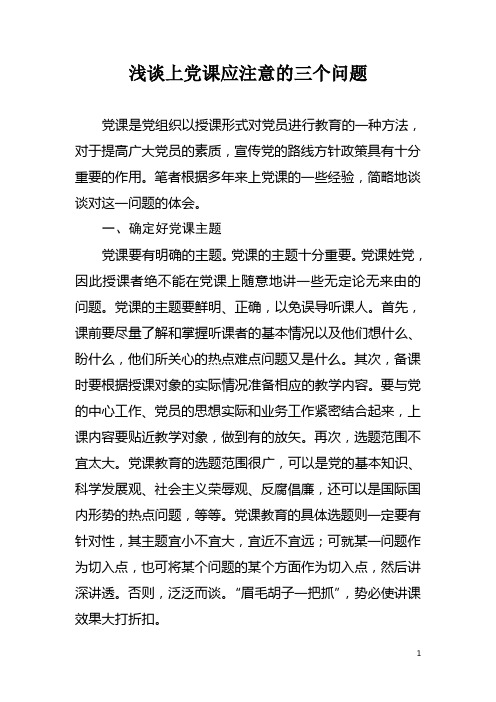 浅谈上党课应注意的三个问题

党课是党组织以授课形式对党员进行教育的一种方法，对于提高广大党员的素质，宣传党的路线方针政策具有十分重要的作用。笔者根据多年来上党课的一些经验，简略地谈谈对这一问题的体会。

一、确定好党课主题

党课要有明确的主题。党课的主题十分重要。党课姓党，因此授课者绝不能在党课上随意地讲一些无定论无来由的问题。党课的主题要鲜明、正确，以免误导听课人。首先，课前要尽量了解和掌握听课者的基本情况以及他们想什么、盼什么，他们所关心的热点难点问题又是什么。其次，备课时要根据授课对象的实际情况准备相应的教学内容。要与党的中心工作、党员的思想实际和业务工作紧密结合起来，上课内容要贴近教学对象，做到有的放矢。再次，选题范围不宜太大。党课教育的选题范围很广，可以是党的基本知识、科学发展观、社会主义荣辱观、反腐倡廉，还可以是国际国内形势的热点问题，等等。党课教育的具体选题则一定要有针对性，其主题宜小不宜大，宜近不宜远；可就某一问题作为切入点，也可将某个问题的某个方面作为切入点，然后讲深讲透。否则，泛泛而谈。“眉毛胡子一把抓”，势必使讲课效果大打折扣。

1